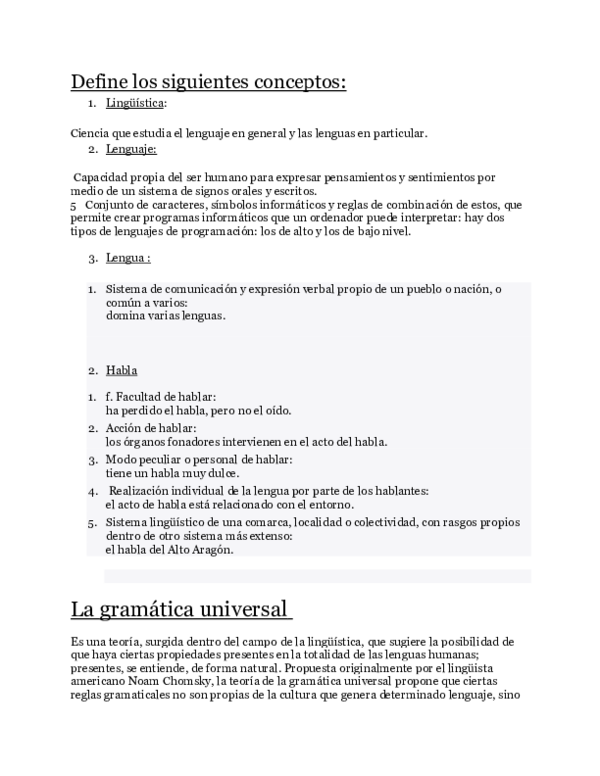 Define los siguientes conceptos:

1. Lingüística:

Ciencia que estudia el lenguaje en general y las lenguas en particular.

2. Lenguaje:

Capacidad propia del ser humano para expresar pensamientos y sentimientos por medio de un sistema de signos orales y escritos.
5 Conjunto de caracteres, símbolos informáticos y reglas de combinación de estos, que permite crear programas informáticos que un ordenador puede interpretar: hay dos tipos de lenguajes de programación: los de alto y los de bajo nivel.

3. Lengua :

1. Sistema de comunicación y expresión verbal propio de un pueblo o nación, o común a varios:
domina varias lenguas.

2. Habla

1. f. Facultad de hablar:
ha perdido el habla, pero no el oído.
2. Acción de hablar:
los órganos fonadores intervienen en el acto del habla.
3. Modo peculiar o personal de hablar:
tiene un habla muy dulce.
4. Realización individual de la lengua por parte de los hablantes:
el acto de habla está relacionado con el entorno.
5. Sistema lingüístico de una comarca, localidad o colectividad, con rasgos propios dentro de otro sistema más extenso:
el habla del Alto Aragón.

La gramática universal

Es una teoría, surgida dentro del campo de la lingüística, que sugiere la posibilidad de que haya ciertas propiedades presentes en la totalidad de las lenguas humanas; presentes, se entiende, de forma natural. Propuesta originalmente por el lingüista americano Noam Chomsky, la teoría de la gramática universal propone que ciertas reglas gramaticales no son propias de la cultura que genera determinado lenguaje, sino